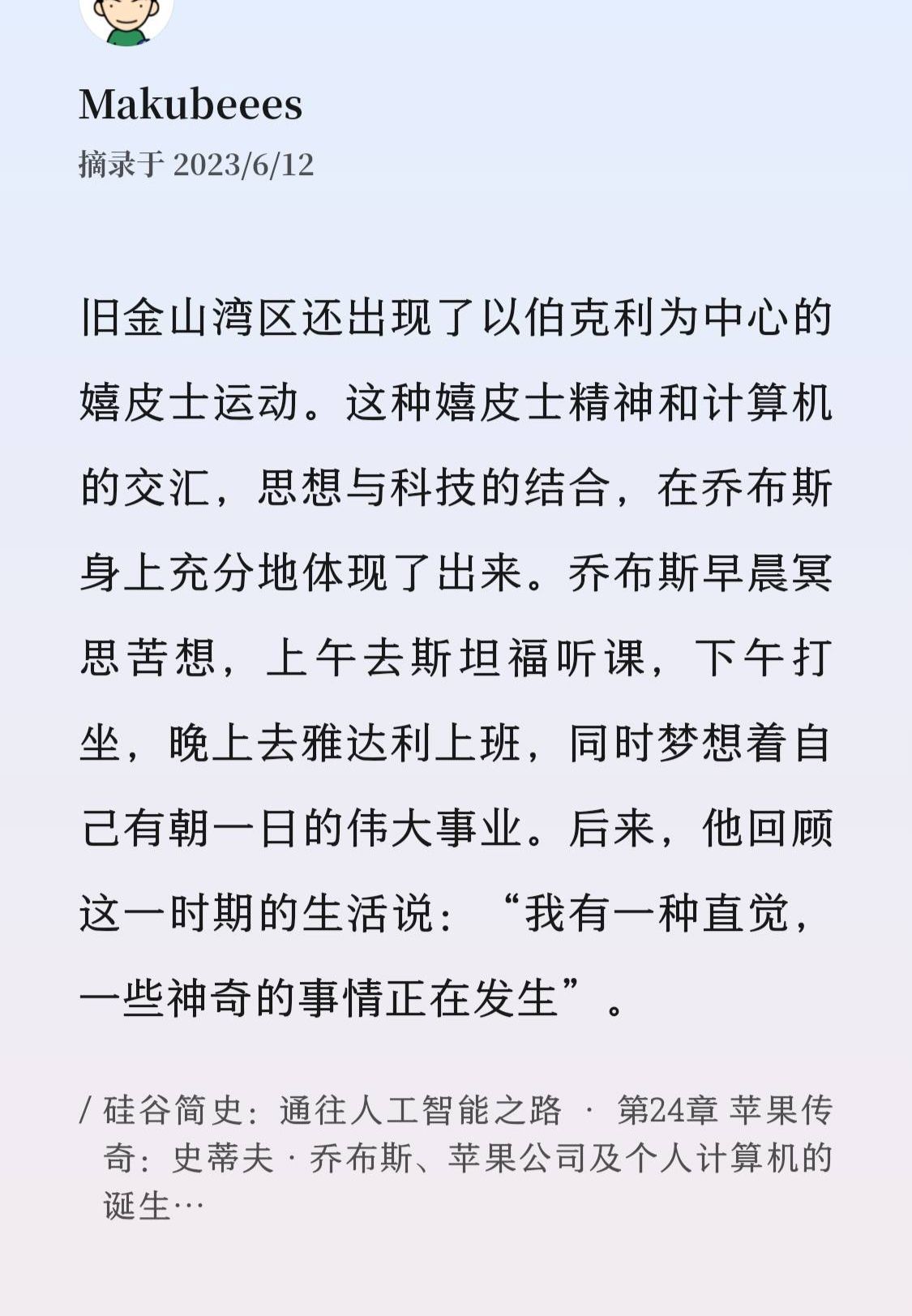 Makubeees
摘录于 2023/6/12

旧金山湾区还出现了以伯克利为中心的嬉皮士运动。这种嬉皮士精神和计算机的交汇，思想与科技的结合，在乔布斯身上充分地体现了出来。乔布斯早晨冥思苦想，上午去斯坦福听课，下午打坐，晚上去雅达利上班，同时梦想着自己有朝一日的伟大事业。后来，他回顾这一时期的生活说：“我有一种直觉，一些神奇的事情正在发生”。

/ 硅谷简史：通往人工智能之路 · 第24章 苹果传奇：史蒂夫 · 乔布斯、苹果公司及个人计算机的诞生…